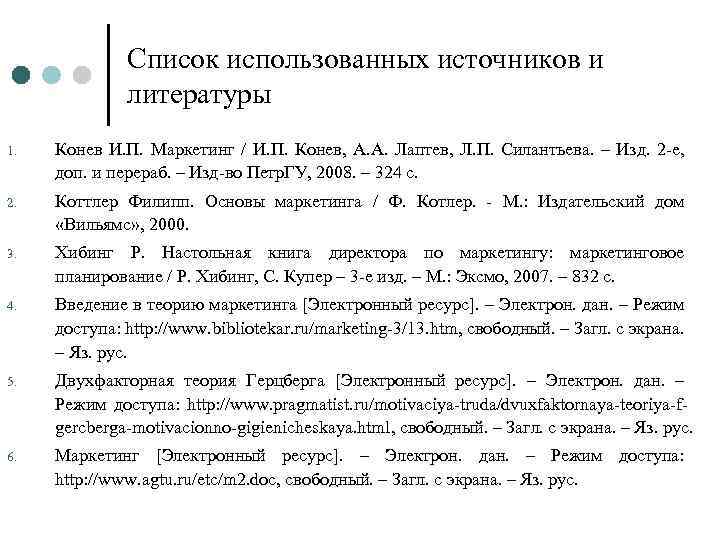 Список использованных источников и литературы

1. Конев И.П. Маркетинг / И.П. Конев, А.А. Лаптев, Л.П. Силантьева. – Изд. 2-е, доп. и перераб. – Изд-во ПетрГУ, 2008. – 324 с.

2. Коттлер Филипп. Основы маркетинга / Ф. Котлер. - М.: Издательский дом «Вильямс», 2000.

3. Хибинг Р. Настольная книга директора по маркетингу: маркетинговое планирование / Р. Хибинг, С. Купер – 3-е изд. – М.: Эксмо, 2007. – 832 с.

4. Введение в теорию маркетинга [Электронный ресурс]. – Электрон. дан. – Режим доступа: http://www.bibliotekar.ru/marketing-3/13.htm, свободный. – Загл. с экрана. – Яз. рус.

5. Двухфакторная теория Герцберга [Электронный ресурс]. – Электрон. дан. – Режим доступа: http://www.pragmatist.ru/motivaciya-truda/dvuxfaktornaya-teoriya-f-gercberga-motivacionno-gigienicheskaya.html, свободный. – Загл. с экрана. – Яз. рус.

6. Маркетинг [Электронный ресурс]. – Электрон. дан. – Режим доступа: http://www.agtu.ru/etc/m2.doc, свободный. – Загл. с экрана. – Яз. рус.